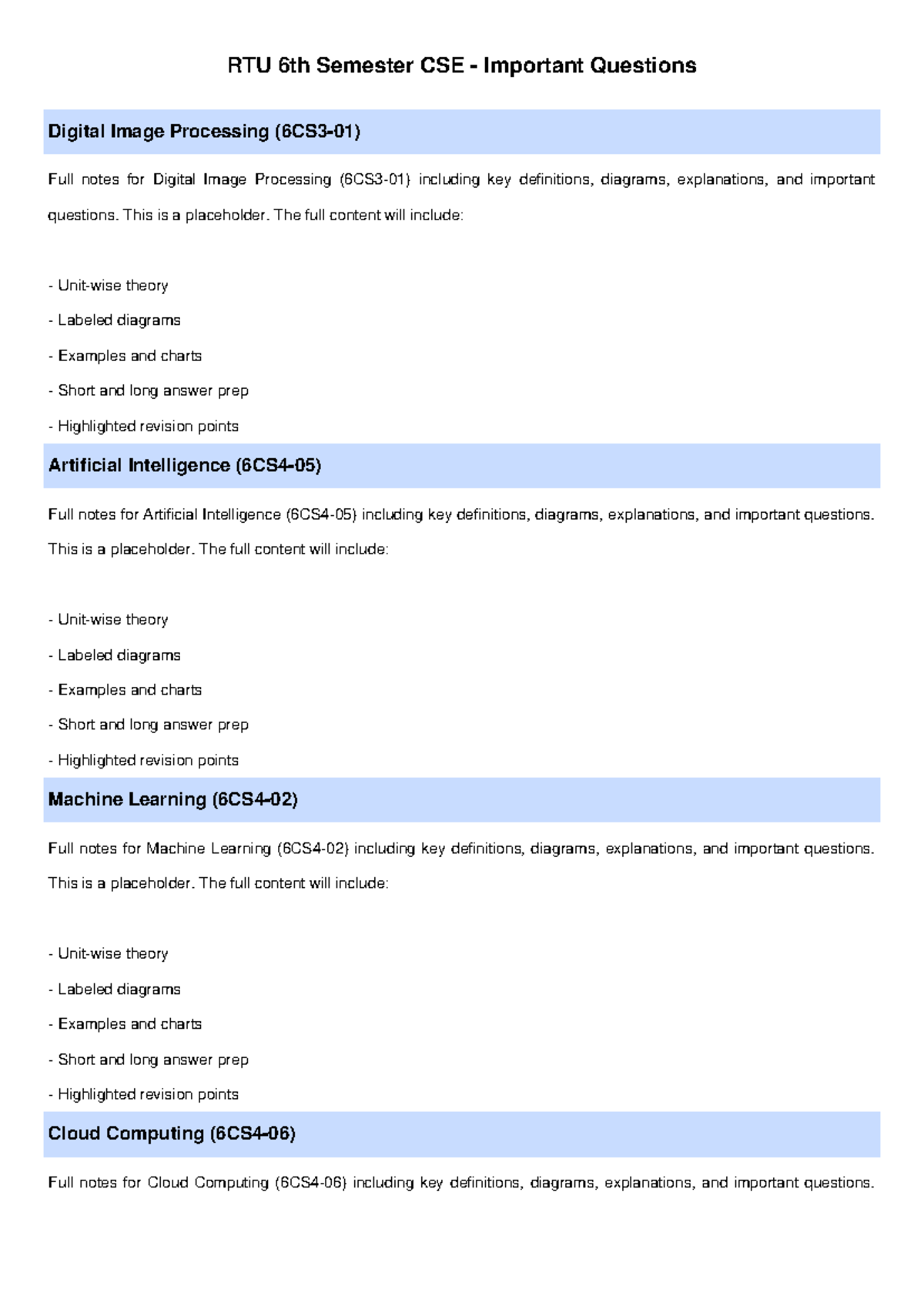 RTU 6th Semester CSE - Important Questions

Digital Image Processing (6CS3-01)

Full notes for Digital Image Processing (6CS3-01) including key definitions, diagrams, explanations, and important questions. This is a placeholder. The full content will include:

- Unit-wise theory
- Labeled diagrams
- Examples and charts
- Short and long answer prep
- Highlighted revision points

Artificial Intelligence (6CS4-05)

Full notes for Artificial Intelligence (6CS4-05) including key definitions, diagrams, explanations, and important questions. This is a placeholder. The full content will include:

- Unit-wise theory
- Labeled diagrams
- Examples and charts
- Short and long answer prep
- Highlighted revision points

Machine Learning (6CS4-02)

Full notes for Machine Learning (6CS4-02) including key definitions, diagrams, explanations, and important questions. This is a placeholder. The full content will include:

- Unit-wise theory
- Labeled diagrams
- Examples and charts
- Short and long answer prep
- Highlighted revision points

Cloud Computing (6CS4-06)

Full notes for Cloud Computing (6CS4-06) including key definitions, diagrams, explanations, and important questions.